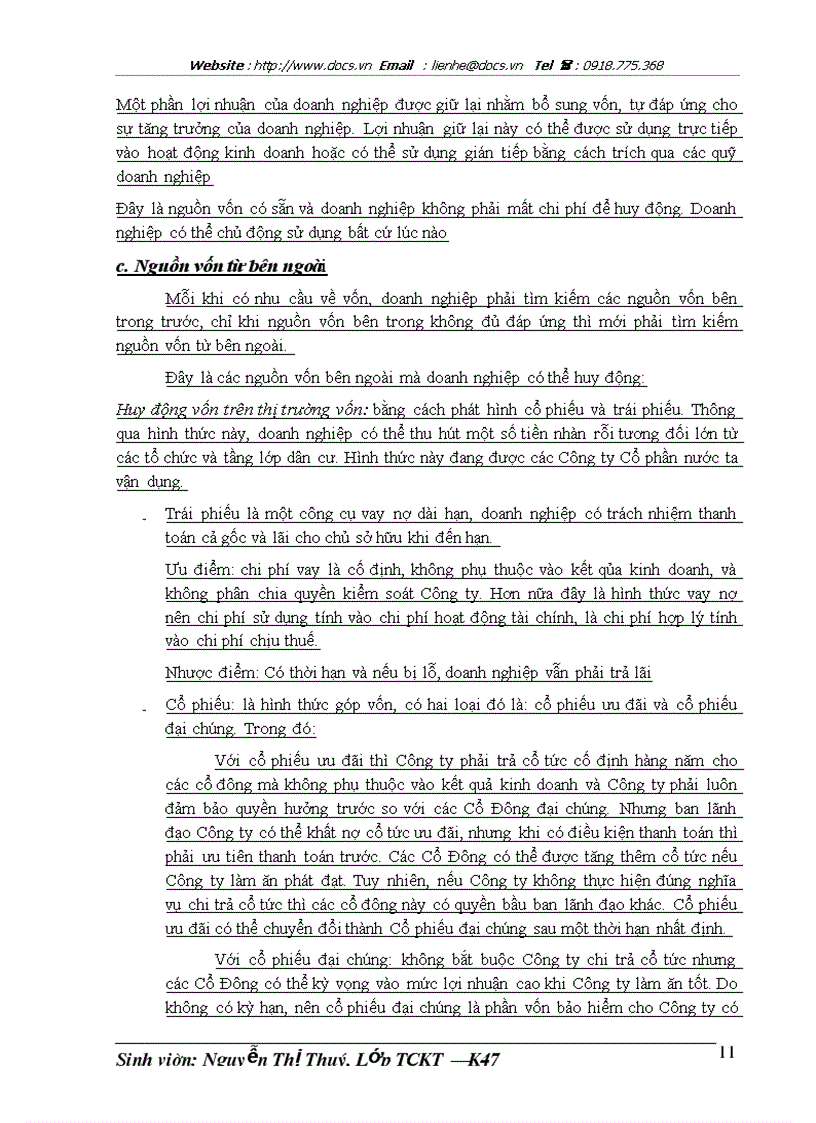 Website : http://www.docs.vn Email : lienhe@docs.vn Tel ☎ : 0918.775.368

Một phần lợi nhuận của doanh nghiệp được giữ lại nhằm bổ sung vốn, tự đáp ứng cho sự tăng trưởng của doanh nghiệp. Lợi nhuận giữ lại này có thể được sử dụng trực tiếp vào hoạt động kinh doanh hoặc có thể sử dụng gián tiếp bằng cách trích qua các quỹ doanh nghiệp

Đây là nguồn vốn có sẵn và doanh nghiệp không phải mất chi phí để huy động. Doanh nghiệp có thể chủ động sử dụng bất cứ lúc nào

c. Nguồn vốn từ bên ngoài

Mỗi khi có nhu cầu về vốn, doanh nghiệp phải tìm kiếm các nguồn vốn bên trong trước, chỉ khi nguồn vốn bên trong không đủ đáp ứng thì mới phải tìm kiếm nguồn vốn từ bên ngoài.

Đây là các nguồn vốn bên ngoài mà doanh nghiệp có thể huy động:

Huy động vốn trên thị trường vốn: bằng cách phát hình cổ phiếu và trái phiếu. Thông qua hình thức này, doanh nghiệp có thể thu hút một số tiền nhàn rỗi tương đối lớn từ các tổ chức và tầng lớp dân cư. Hình thức này đang được các Công ty Cổ phần nước ta vận dụng.

- Trái phiếu là một công cụ vay nợ dài hạn, doanh nghiệp có trách nhiệm thanh toán cả gốc và lãi cho chủ sở hữu khi đến hạn.

Ưu điểm: chi phí vay là cố định, không phụ thuộc vào kết qủa kinh doanh, và không phân chia quyền kiểm soát Công ty. Hơn nữa đây là hình thức vay nợ nên chi phí sử dụng tính vào chi phí hoạt động tài chính, là chi phí hợp lý tính vào chi phí chịu thuế.

Nhược điểm: Có thời hạn và nếu bị lỗ, doanh nghiệp vẫn phải trả lãi

- Cổ phiếu: là hình thức góp vốn, có hai loại đó là: cổ phiếu ưu đãi và cổ phiếu đại chúng. Trong đó:

Với cổ phiếu ưu đãi thì Công ty phải trả cổ tức cố định hàng năm cho các cổ đông mà không phụ thuộc vào kết quả kinh doanh và Công ty phải luôn đảm bảo quyền hưởng trước so với các Cổ Đông đại chúng. Nhưng ban lãnh đạo Công ty có thể khất nợ cổ tức ưu đãi, nhưng khi có điều kiện thanh toán thì phải ưu tiên thanh toán trước. Các Cổ Đông có thể được tăng thêm cổ tức nếu Công ty làm ăn phát đạt. Tuy nhiên, nếu Công ty không thực hiện đúng nghĩa vụ chi trả cổ tức thì các cổ đông này có quyền bầu ban lãnh đạo khác. Cổ phiếu ưu đãi có thể chuyển đổi thành Cổ phiếu đại chúng sau một thời hạn nhất định.

Với cổ phiếu đại chúng: không bắt buộc Công ty chi trả cổ tức nhưng các Cổ Đông có thể kỳ vọng vào mức lợi nhuận cao khi Công ty làm ăn tốt. Do không có kỳ hạn, nên cổ phiếu đại chúng là phần vốn bảo hiểm cho Công ty có

Sinh viên: Nguyễn Thị Thuý. Lớp TCKT —K47 11